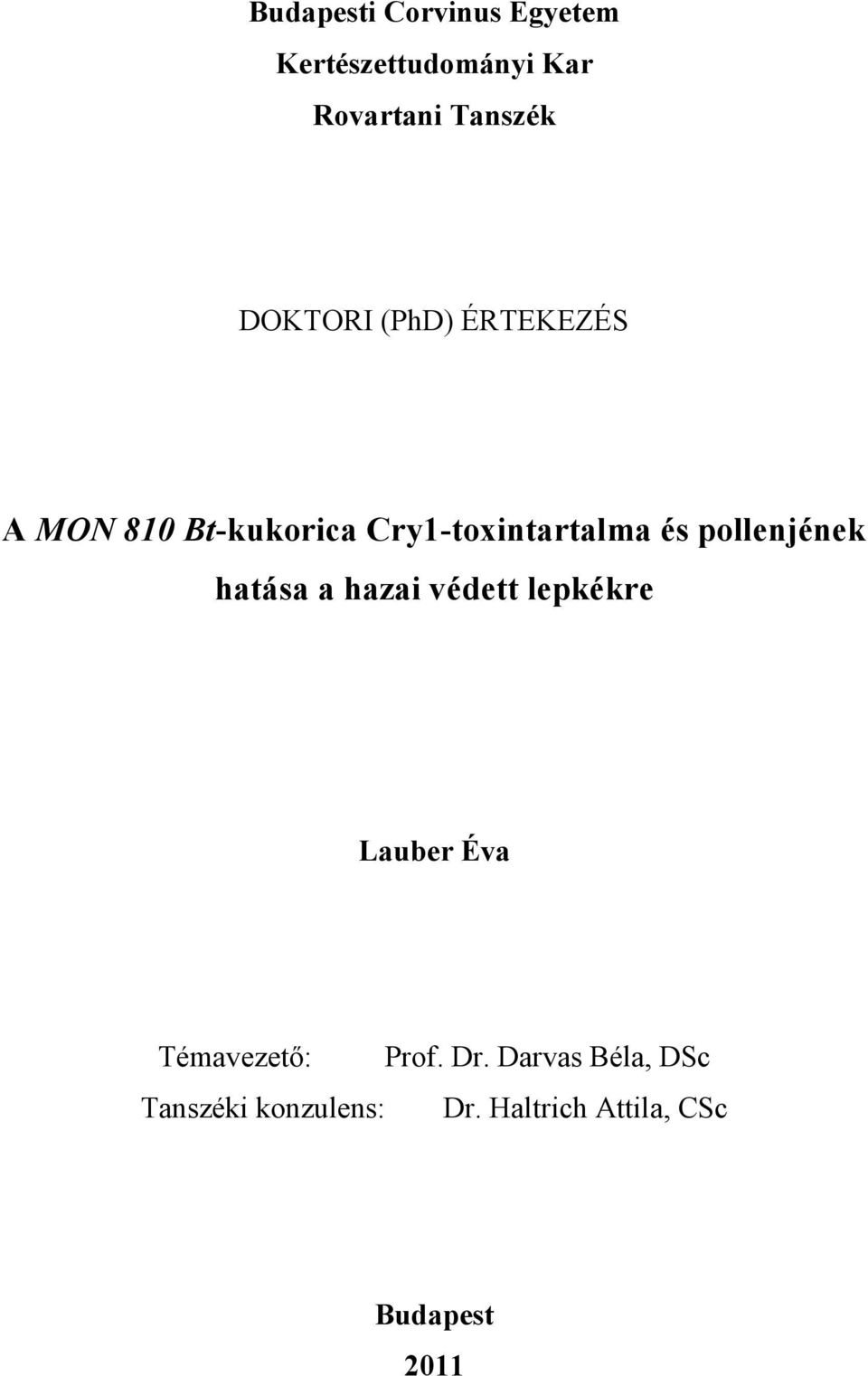 Budapesti Corvinus Egyetem

Kertészettudományi Kar

Rovartani Tanszék

DOKTORI (PhD) ÉRTEKEZÉS

A MON 810 Bt-kukorica Cry1-toxintartalma és pollenjének hatása a hazai védett lepkékre

Lauber Éva

Témavezető: Prof. Dr. Darvas Béla, DSc

Tanszéki konzulens: Dr. Haltrich Attila, CSc

Budapest

2011